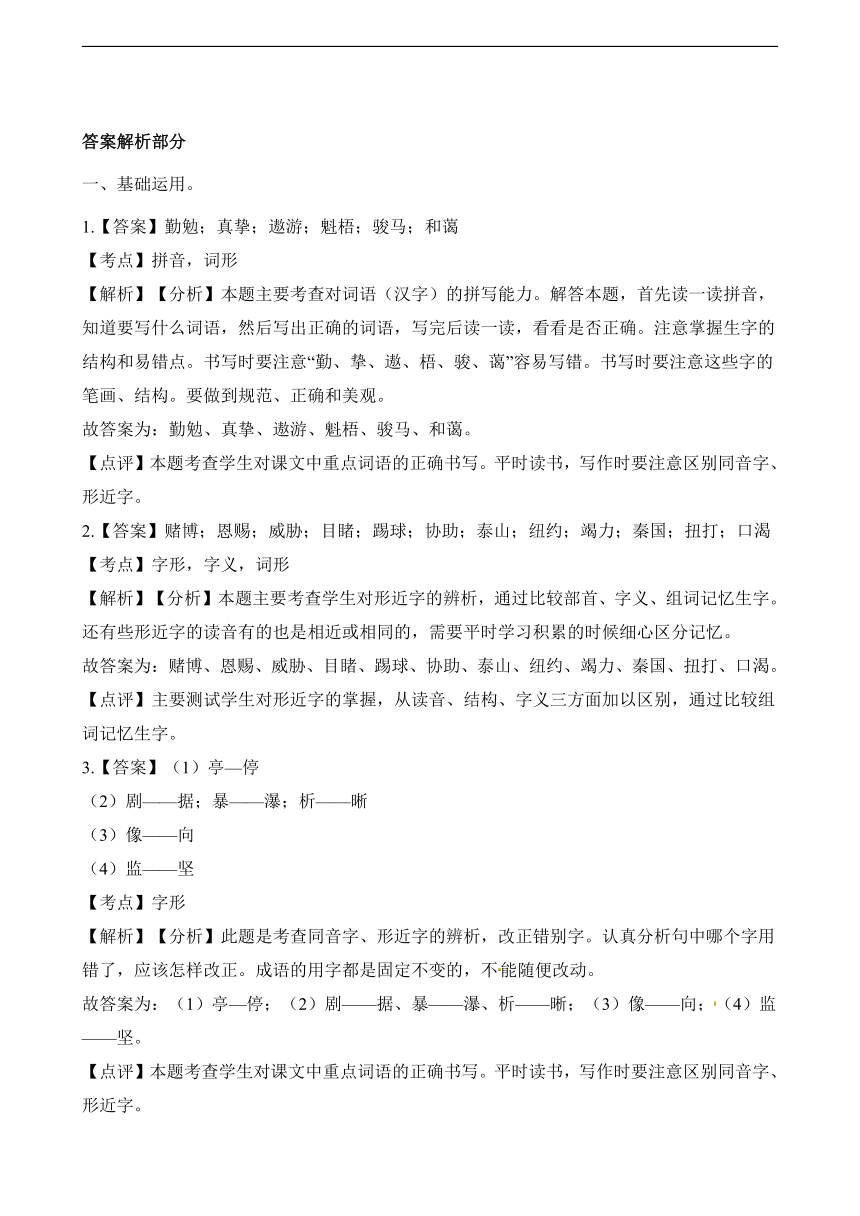 答案解析部分

一、基础运用。

1.【答案】勤勉；真挚；遨游；魁梧；骏马；和蔼

【考点】拼音，词形

【解析】【分析】本题主要考查对词语（汉字）的拼写能力。解答本题，首先读一读拼音，知道要写什么词语，然后写出正确的词语，写完后读一读，看看是否正确。注意掌握生字的结构和易错点。书写时要注意“勤、挚、遨、梧、骏、蔼”容易写错。书写时要注意这些字的笔画、结构。要做到规范、正确和美观。

故答案为：勤勉、真挚、遨游、魁梧、骏马、和蔼。

【点评】本题考查学生对课文中重点词语的正确书写。平时读书，写作时要注意区别同音字、形近字。

2.【答案】赌博；恩赐；威胁；目睹；踢球；协助；泰山；纽约；竭力；秦国；扭打；口渴

【考点】字形，字义，词形

【解析】【分析】本题主要考查学生对形近字的辨析，通过比较部首、字义、组词记忆生字。还有些形近字的读音有的也是相近或相同的，需要平时学习积累的时候细心区分记忆。

故答案为：赌博、恩赐、威胁、目睹、踢球、协助、泰山、纽约、竭力、秦国、扭打、口渴。

【点评】主要测试学生对形近字的掌握，从读音、结构、字义三方面加以区别，通过比较组词记忆生字。

3.【答案】（1）亭—停

（2）剧——据；暴——瀑；析——晰

（3）像——向

（4）监——坚

【考点】字形

【解析】【分析】此题是考查同音字、形近字的辨析，改正错别字。认真分析句中哪个字用错了，应该怎样改正。成语的用字都是固定不变的，不能随便改动。

故答案为：（1）亭—停；（2）剧——据、暴——瀑、析——晰；（3）像——向；（4）监——坚。

【点评】本题考查学生对课文中重点词语的正确书写。平时读书，写作时要注意区别同音字、形近字。